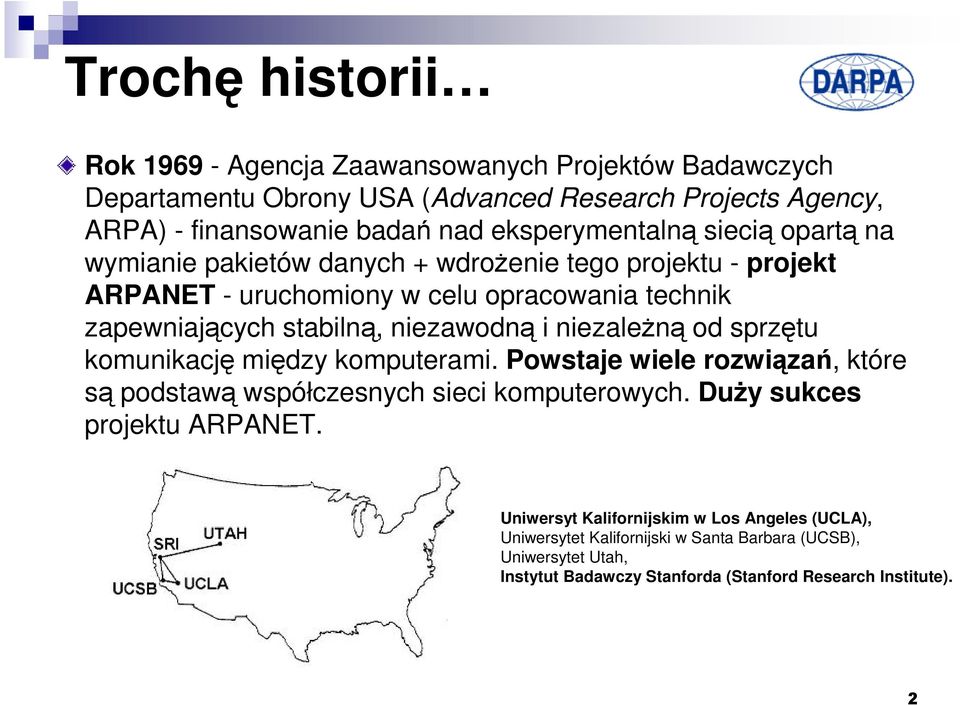 Trochę historii…

DARPA

Rok 1969 - Agencja Zaawansowanych Projektów Badawczych Departamentu Obrony USA (Advanced Research Projects Agency, ARPA) - finansowanie badań nad eksperymentalną siecią opartą na wymianie pakietów danych + wdrożenie tego projektu - projekt ARPANET - uruchomiony w celu opracowania technik zapewniających stabilną, niezawodną i niezależną od sprzętu komunikację między komputerami. Powstaje wiele rozwiązań, które są podstawą współczesnych sieci komputerowych. Duży sukces projektu ARPANET.

SRI
UTAH
UCSB
UCLA

Uniwersyt Kalifornijskim w Los Angeles (UCLA),
Uniwersytet Kalifornijski w Santa Barbara (UCSB),
Uniwersytet Utah,
Instytut Badawczy Stanforda (Stanford Research Institute).

2